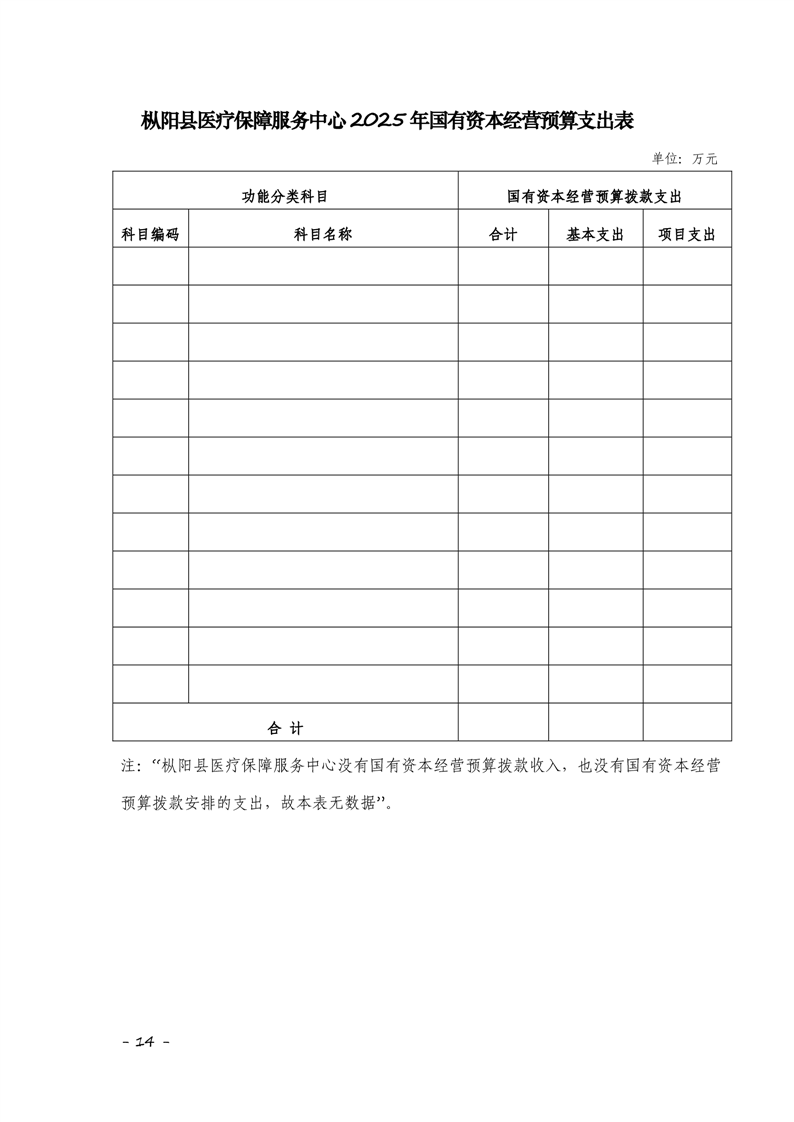 枞阳县医疗保障服务中心 2025 年国有资本经营预算支出表

单位：万元

| 功能分类科目 | | 国有资本经营预算拨款支出 | | |
|---|---|---|---|---|
| 科目编码 | 科目名称 | 合计 | 基本支出 | 项目支出 |
| | | | | |
| | | | | |
| | | | | |
| | | | | |
| | | | | |
| | | | | |
| | | | | |
| | | | | |
| | | | | |
| | | | | |
| | | | | |
| | | | | |
| 合 计 | | | | |

注：“枞阳县医疗保障服务中心没有国有资本经营预算拨款收入，也没有国有资本经营预算拨款安排的支出，故本表无数据”。

- 14 -